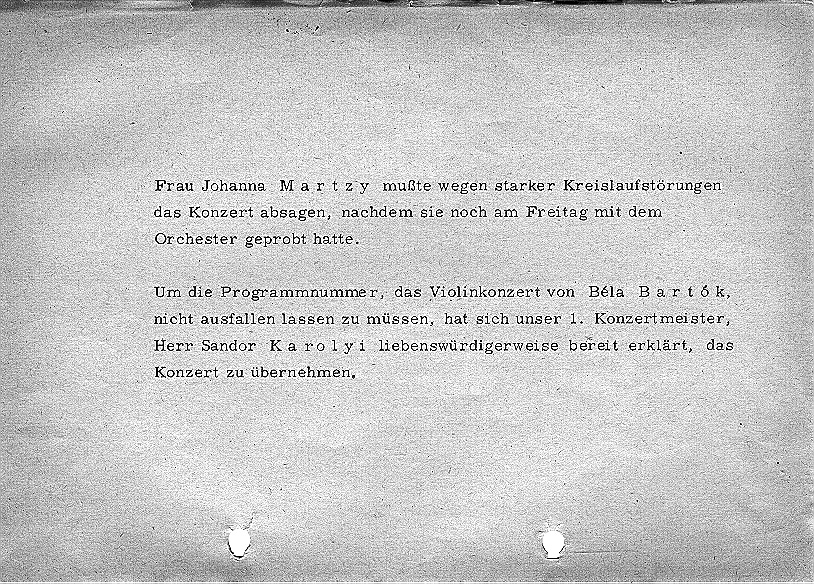 Frau Johanna M a r t z y mußte wegen starker Kreislaufstörungen das Konzert absagen, nachdem sie noch am Freitag mit dem Orchester geprobt hatte.

Um die Programmnummer, das Violinkonzert von Béla B a r t ó k, nicht ausfallen lassen zu müssen, hat sich unser 1. Konzertmeister, Herr Sandor K a r o l y i liebenswürdigerweise bereit erklärt, das Konzert zu übernehmen.